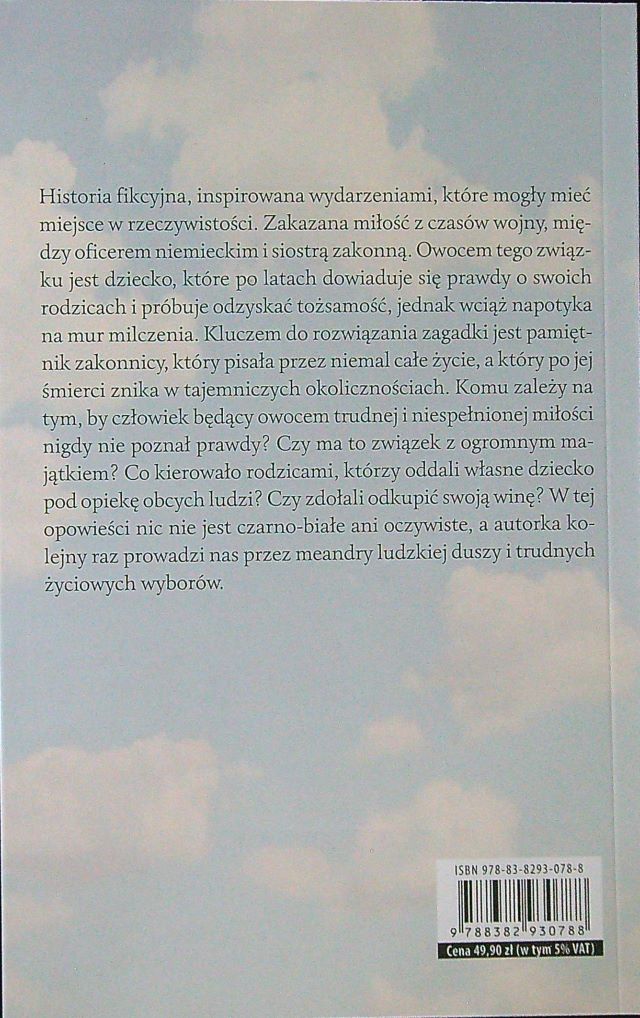 Historia fikcyjna, inspirowana wydarzeniami, które mogły mieć miejsce w rzeczywistości. Zakazana miłość z czasów wojny, między oficerem niemieckim i siostrą zakonną. Owocem tego związku jest dziecko, które po latach dowiaduje się prawdy o swoich rodzicach i próbuje odzyskać tożsamość, jednak wciąż napotyka na mur milczenia. Kluczem do rozwiązania zagadki jest pamiętnik zakonnicy, który pisała przez niemal całe życie, a który po jej śmierci znika w tajemniczych okolicznościach. Komu zależy na tym, by człowiek będący owocem trudnej i niespełnionej miłości nigdy nie poznał prawdy? Czy ma to związek z ogromnym majątkiem? Co kierowało rodzicami, którzy oddali własne dziecko pod opiekę obcych ludzi? Czy zdołali odkupić swoją winę? W tej opowieści nic nie jest czarno-białe ani oczywiste, a autorka kolejny raz prowadzi nas przez meandry ludzkiej duszy i trudnych życiowych wyborów.

ISBN 978-83-8293-078-8

9 788382 930788

Cena 49,90 zł (w tym 5% VAT)